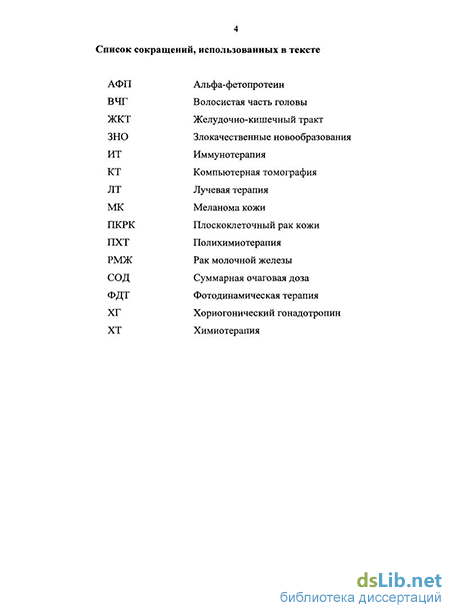 4

Список сокращений, использованных в тексте

| | |
|---|---|
| АФП | Альфа-фетопротеин |
| ВЧГ | Волосистая часть головы |
| ЖКТ | Желудочно-кишечный тракт |
| ЗНО | Злокачественные новообразования |
| ИТ | Иммунотерапия |
| КТ | Компьютерная томография |
| ЛТ | Лучевая терапия |
| МК | Меланома кожи |
| ПКРК | Плоскоклеточный рак кожи |
| ПХТ | Полихимиотерапия |
| РМЖ | Рак молочной железы |
| СОД | Суммарная очаговая доза |
| ФДТ | Фотодинамическая терапия |
| ХГ | Хориогонический гонадотропин |
| ХТ | Химиотерапия |

dsLib.net
библиотека диссертаций